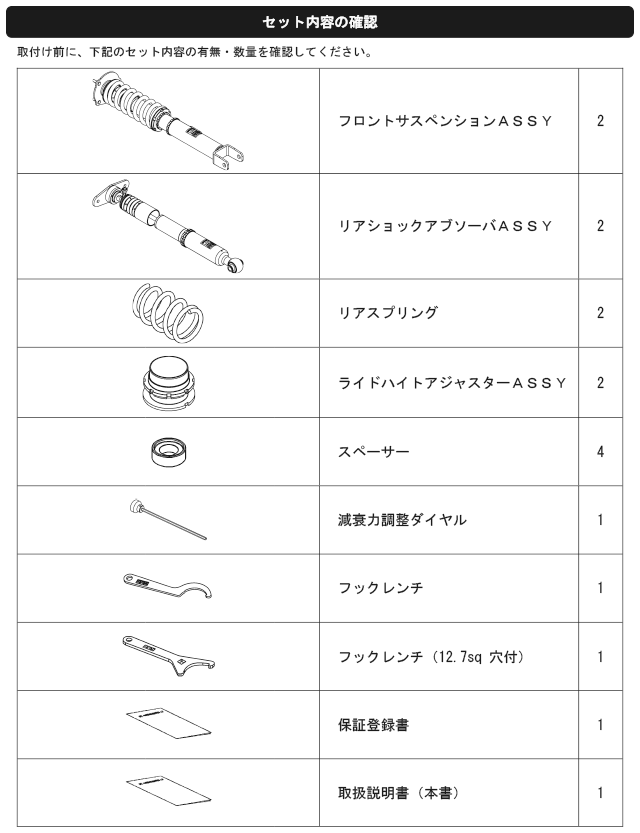 セット内容の確認

取付け前に、下記のセット内容の有無・数量を確認してください。

| | | |
|---|---|---|
| | フロントサスペンションＡＳＳＹ | 2 |
| | リアショックアブソーバＡＳＳＹ | 2 |
| | リアスプリング | 2 |
| | ライドハイトアジャスターＡＳＳＹ | 2 |
| | スペーサー | 4 |
| | 減衰力調整ダイヤル | 1 |
| | フックレンチ | 1 |
| | フックレンチ（12.7sq 穴付） | 1 |
| | 保証登録書 | 1 |
| | 取扱説明書（本書） | 1 |